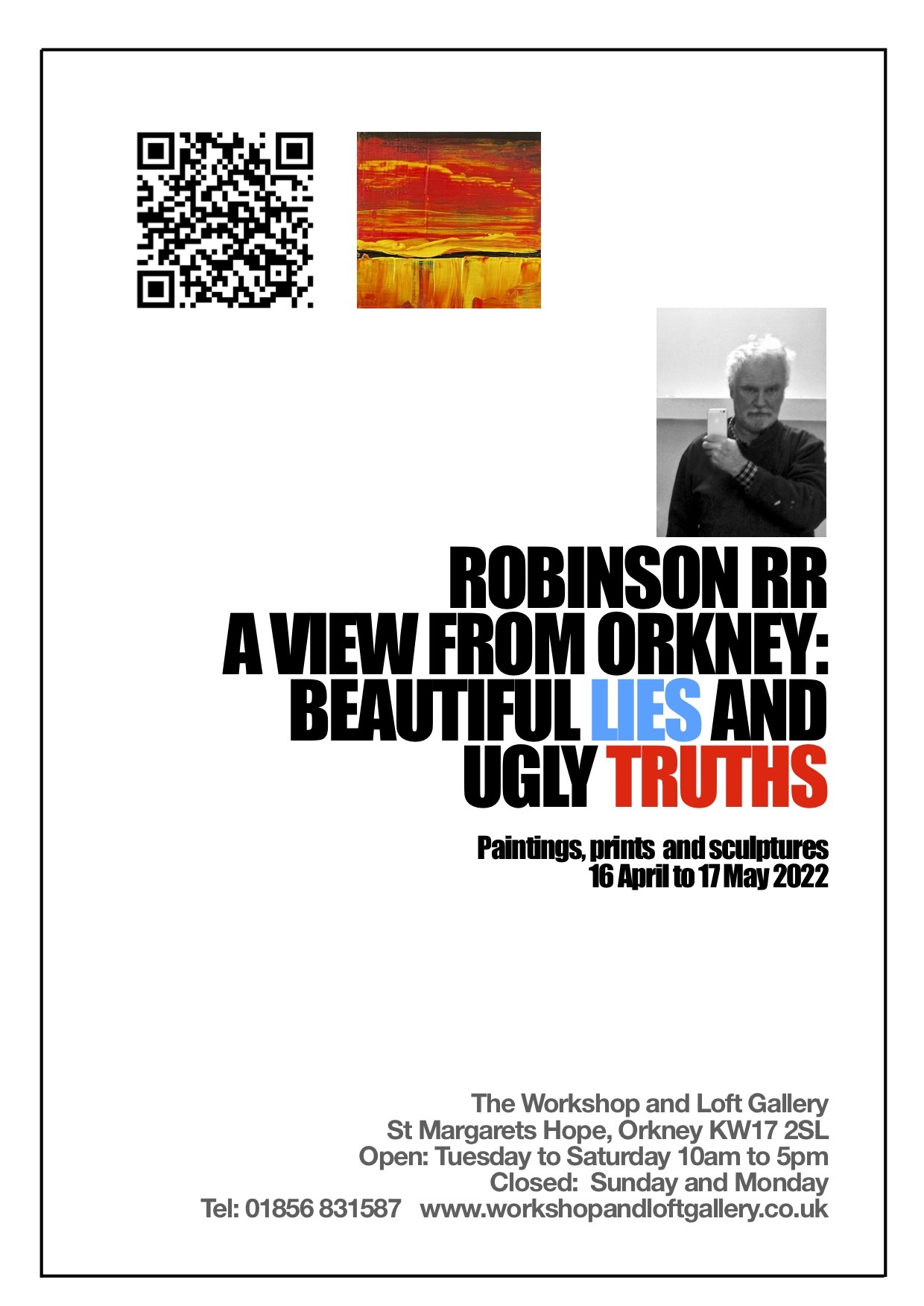 ROBINSON RR
A VIEW FROM ORKNEY:
BEAUTIFUL LIES AND
UGLY TRUTHS

Paintings, prints and sculptures
16 April to 17 May 2022

The Workshop and Loft Gallery
St Margarets Hope, Orkney KW17 2SL
Open: Tuesday to Saturday 10am to 5pm
Closed: Sunday and Monday
Tel: 01856 831587 www.workshopandloftgallery.co.uk